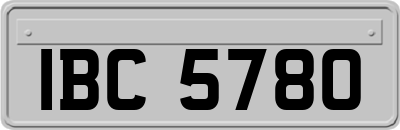 IBC 5780